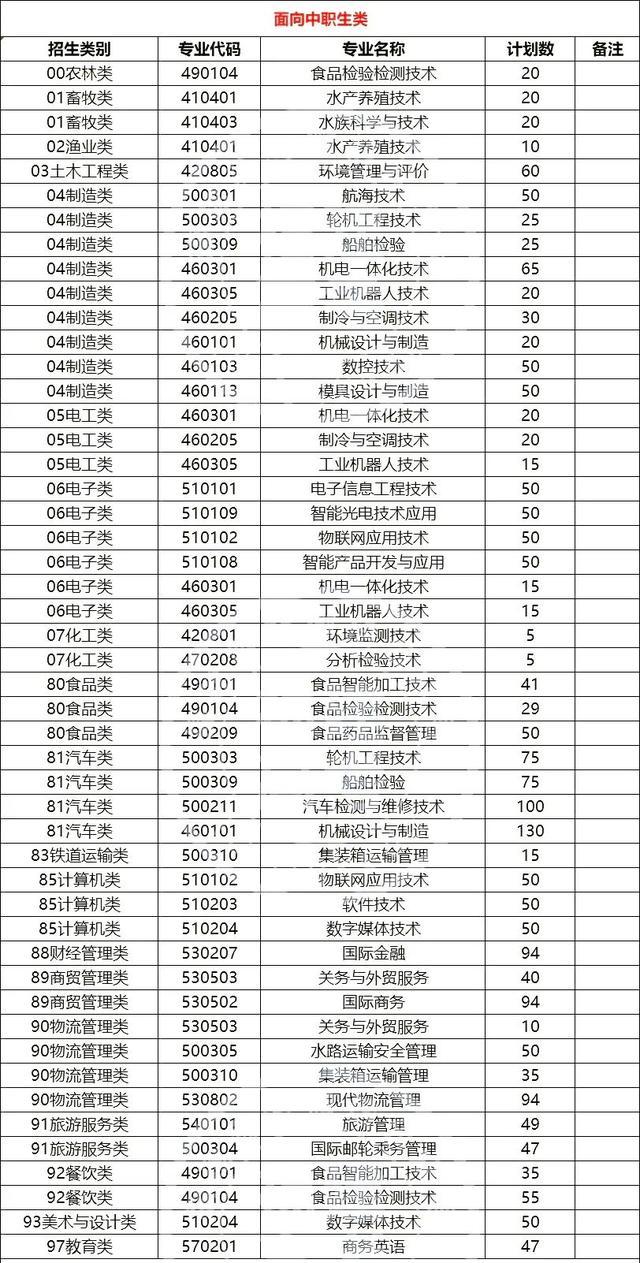 面向中职生类

| 招生类别 | 专业代码 | 专业名称 | 计划数 | 备注 |
|---|---|---|---|---|
| 00农林类 | 490104 | 食品检验检测技术 | 20 | |
| 01畜牧类 | 410401 | 水产养殖技术 | 20 | |
| 01畜牧类 | 410403 | 水族科学与技术 | 20 | |
| 02渔业类 | 410401 | 水产养殖技术 | 10 | |
| 03土木工程类 | 420805 | 环境管理与评价 | 60 | |
| 04制造类 | 500301 | 航海技术 | 50 | |
| 04制造类 | 500303 | 轮机工程技术 | 25 | |
| 04制造类 | 500309 | 船舶检验 | 25 | |
| 04制造类 | 460301 | 机电一体化技术 | 65 | |
| 04制造类 | 460305 | 工业机器人技术 | 20 | |
| 04制造类 | 460205 | 制冷与空调技术 | 30 | |
| 04制造类 | 460101 | 机械设计与制造 | 20 | |
| 04制造类 | 460103 | 数控技术 | 50 | |
| 04制造类 | 460113 | 模具设计与制造 | 50 | |
| 05电工类 | 460301 | 机电一体化技术 | 20 | |
| 05电工类 | 460205 | 制冷与空调技术 | 20 | |
| 05电工类 | 460305 | 工业机器人技术 | 15 | |
| 06电子类 | 510101 | 电子信息工程技术 | 50 | |
| 06电子类 | 510109 | 智能光电技术应用 | 50 | |
| 06电子类 | 510102 | 物联网应用技术 | 50 | |
| 06电子类 | 510108 | 智能产品开发与应用 | 50 | |
| 06电子类 | 460301 | 机电一体化技术 | 15 | |
| 06电子类 | 460305 | 工业机器人技术 | 15 | |
| 07化工类 | 420801 | 环境监测技术 | 5 | |
| 07化工类 | 470208 | 分析检验技术 | 5 | |
| 80食品类 | 490101 | 食品智能加工技术 | 41 | |
| 80食品类 | 490104 | 食品检验检测技术 | 29 | |
| 80食品类 | 490209 | 食品药品监督管理 | 50 | |
| 81汽车类 | 500303 | 轮机工程技术 | 75 | |
| 81汽车类 | 500309 | 船舶检验 | 75 | |
| 81汽车类 | 500211 | 汽车检测与维修技术 | 100 | |
| 81汽车类 | 460101 | 机械设计与制造 | 130 | |
| 83铁道运输类 | 500310 | 集装箱运输管理 | 15 | |
| 85计算机类 | 510102 | 物联网应用技术 | 50 | |
| 85计算机类 | 510203 | 软件技术 | 50 | |
| 85计算机类 | 510204 | 数字媒体技术 | 50 | |
| 88财经管理类 | 530207 | 国际金融 | 94 | |
| 89商贸管理类 | 530503 | 关务与外贸服务 | 40 | |
| 89商贸管理类 | 530502 | 国际商务 | 94 | |
| 90物流管理类 | 530503 | 关务与外贸服务 | 10 | |
| 90物流管理类 | 500305 | 水路运输安全管理 | 50 | |
| 90物流管理类 | 500310 | 集装箱运输管理 | 35 | |
| 90物流管理类 | 530802 | 现代物流管理 | 94 | |
| 91旅游服务类 | 540101 | 旅游管理 | 49 | |
| 91旅游服务类 | 500304 | 国际邮轮乘务管理 | 47 | |
| 92餐饮类 | 490101 | 食品智能加工技术 | 35 | |
| 92餐饮类 | 490104 | 食品检验检测技术 | 55 | |
| 93美术与设计类 | 510204 | 数字媒体技术 | 50 | |
| 97教育类 | 570201 | 商务英语 | 47 | |